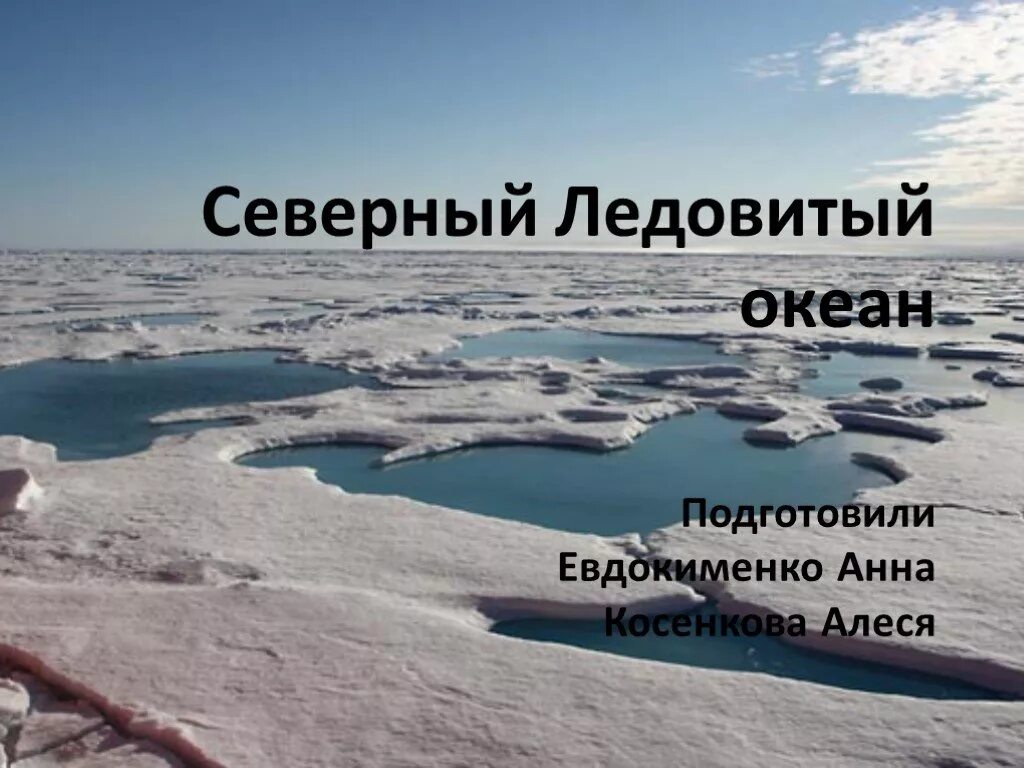 Северный Ледовитый океан

Подготовили
Евдокименко Анна
Косенкова Алеся